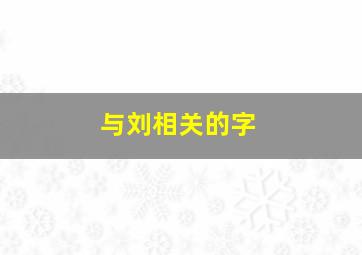 与刘相关的字